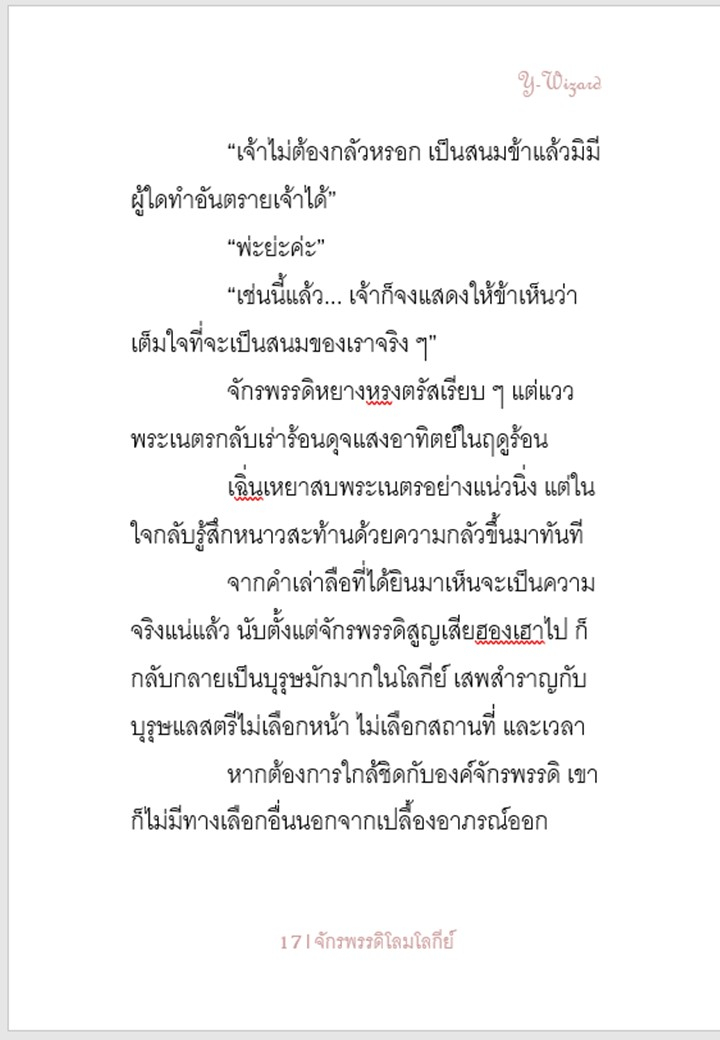 Y-Wizard

“เจ้าไม่ต้องกลัวหรอก เป็นสนมข้าแล้วมิมีผู้ใดทำอันตรายเจ้าได้”

“พ่ะย่ะค่ะ”

“เช่นนี้แล้ว... เจ้าก็จงแสดงให้ข้าเห็นว่าเต็มใจที่จะเป็นสนมของเราจริง ๆ”

จักรพรรดิหยางหรงตรัสเรียบ ๆ แต่แววพระเนตรกลับเร่าร้อนดุจแสงอาทิตย์ในฤดูร้อน

เฉิ่นเหยาสบพระเนตรอย่างแน่วนิ่ง แต่ในใจกลับรู้สึกหนาวสะท้านด้วยความกลัวขึ้นมาทันที

จากคำเล่าลือที่ได้ยินมาเห็นจะเป็นความจริงแน่แล้ว นับตั้งแต่จักรพรรดิสูญเสียฮองเฮาไป ก็กลับกลายเป็นบุรุษมักมากในโลกีย์ เสพสำราญกับบุรุษแลสตรีไม่เลือกหน้า ไม่เลือกสถานที่ และเวลา

หากต้องการใกล้ชิดกับองค์จักรพรรดิ เขาก็ไม่มีทางเลือกอื่นนอกจากเปลื้องอาภรณ์ออก

17 | จักรพรรดิโลมโลกีย์